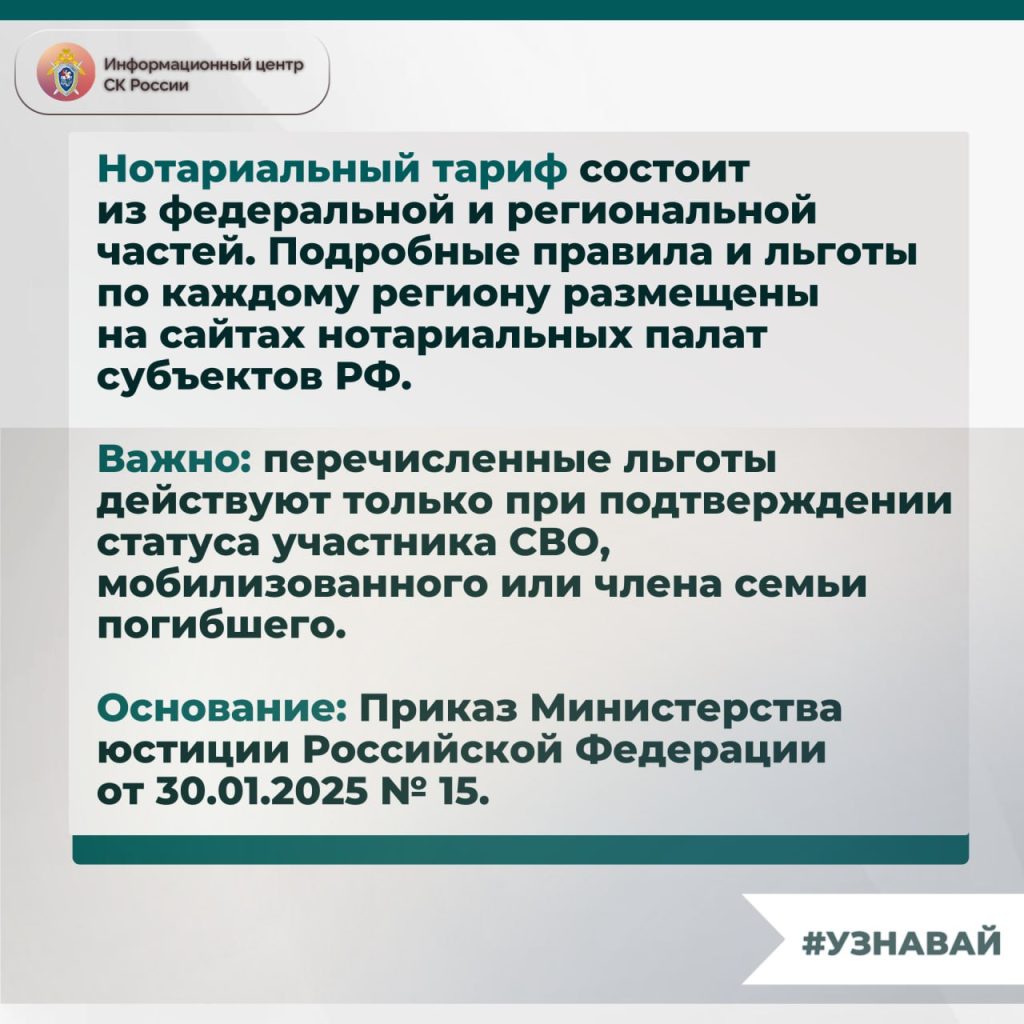 Информационный центр
СК России

Нотариальный тариф состоит из федеральной и региональной частей. Подробные правила и льготы по каждому региону размещены на сайтах нотариальных палат субъектов РФ.

Важно: перечисленные льготы действуют только при подтверждении статуса участника СВО, мобилизованного или члена семьи погибшего.

Основание: Приказ Министерства юстиции Российской Федерации от 30.01.2025 № 15.

#УЗНАВАЙ